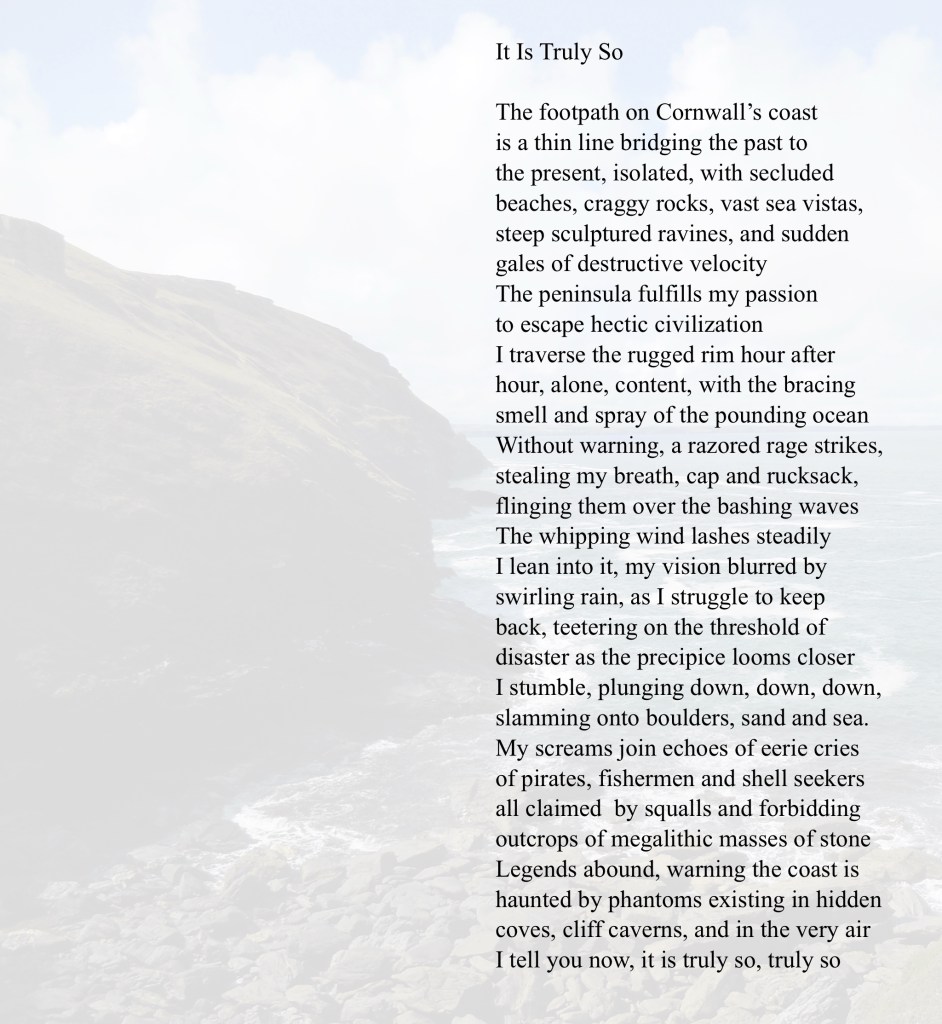 It Is Truly So

The footpath on Cornwall’s coast
is a thin line bridging the past to
the present, isolated, with secluded
beaches, craggy rocks, vast sea vistas,
steep sculptured ravines, and sudden
gales of destructive velocity
The peninsula fulfills my passion
to escape hectic civilization
I traverse the rugged rim hour after
hour, alone, content, with the bracing
smell and spray of the pounding ocean
Without warning, a razored rage strikes,
stealing my breath, cap and rucksack,
flinging them over the bashing waves
The whipping wind lashes steadily
I lean into it, my vision blurred by
swirling rain, as I struggle to keep
back, teetering on the threshold of
disaster as the precipice looms closer
I stumble, plunging down, down, down,
slamming onto boulders, sand and sea.
My screams join echoes of eerie cries
of pirates, fishermen and shell seekers
all claimed by squalls and forbidding
outcrops of megalithic masses of stone
Legends abound, warning the coast is
haunted by phantoms existing in hidden
coves, cliff caverns, and in the very air
I tell you now, it is truly so, truly so